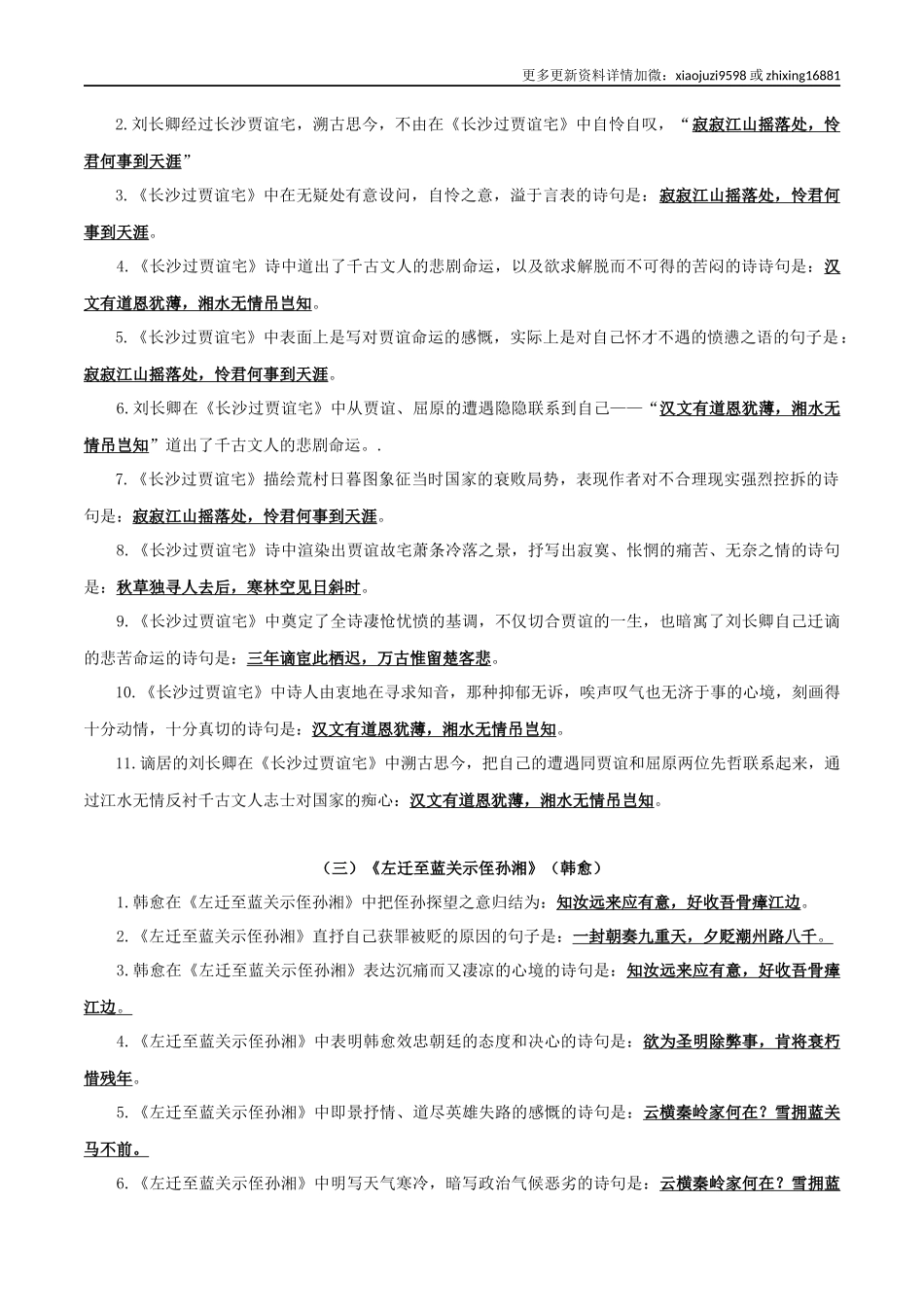 更多更新资料详情加微：xiaojuzi9598 或 zhixing16881

2.刘长卿经过长沙贾谊宅，溯古思今，不由在《长沙过贾谊宅》中自怜自叹，“寂寂江山摇落处，怜君何事到天涯”

3.《长沙过贾谊宅》中在无疑处有意设问，自怜之意，溢于言表的诗句是：寂寂江山摇落处，怜君何事到天涯。

4.《长沙过贾谊宅》诗中道出了千古文人的悲剧命运，以及欲求解脱而不可得的苦闷的诗诗句是：汉文有道恩犹薄，湘水无情吊岂知。

5.《长沙过贾谊宅》中表面上是写对贾谊命运的感慨，实际上是对自己怀才不遇的愤懑之语的句子是：寂寂江山摇落处，怜君何事到天涯。

6.刘长卿在《长沙过贾谊宅》中从贾谊、屈原的遭遇隐隐联系到自己——“汉文有道恩犹薄，湘水无情吊岂知”道出了千古文人的悲剧命运。.

7.《长沙过贾谊宅》描绘荒村日暮图象征当时国家的衰败局势，表现作者对不合理现实强烈控拆的诗句是：寂寂江山摇落处，怜君何事到天涯。

8.《长沙过贾谊宅》诗中渲染出贾谊故宅萧条冷落之景，抒写出寂寞、怅惘的痛苦、无奈之情的诗句是：秋草独寻人去后，寒林空见日斜时。

9.《长沙过贾谊宅》中奠定了全诗凄怆忧愤的基调，不仅切合贾谊的一生，也暗寓了刘长卿自己迁谪的悲苦命运的诗句是：三年谪宦此栖迟，万古惟留楚客悲。

10.《长沙过贾谊宅》中诗人由衷地在寻求知音，那种抑郁无诉，唉声叹气也无济于事的心境，刻画得十分动情，十分真切的诗句是：汉文有道恩犹薄，湘水无情吊岂知。

11.谪居的刘长卿在《长沙过贾谊宅》中溯古思今，把自己的遭遇同贾谊和屈原两位先哲联系起来，通过江水无情反衬千古文人志士对国家的痴心：汉文有道恩犹薄，湘水无情吊岂知。

（三）《左迁至蓝关示侄孙湘》（韩愈）

1.韩愈在《左迁至蓝关示侄孙湘》中把侄孙探望之意归结为：知汝远来应有意，好收吾骨瘴江边。

2.《左迁至蓝关示侄孙湘》直抒自己获罪被贬的原因的句子是：一封朝奏九重天，夕贬潮州路八千。

3.韩愈在《左迁至蓝关示侄孙湘》表达沉痛而又凄凉的心境的诗句是：知汝远来应有意，好收吾骨瘴江边。

4.《左迁至蓝关示侄孙湘》中表明韩愈效忠朝廷的态度和决心的诗句是：欲为圣明除弊事，肯将衰朽惜残年。

5.《左迁至蓝关示侄孙湘》中即景抒情、道尽英雄失路的感慨的诗句是：云横秦岭家何在？雪拥蓝关马不前。

6.《左迁至蓝关示侄孙湘》中明写天气寒冷，暗写政治气候恶劣的诗句是：云横秦岭家何在？雪拥蓝